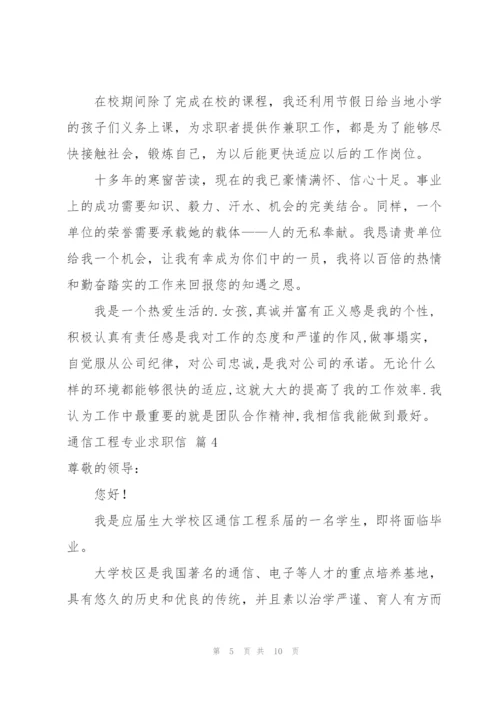 在校期间除了完成在校的课程，我还利用节假日给当地小学的孩子们义务上课，为求职者提供作兼职工作，都是为了能够尽快接触社会，锻炼自己，为以后能更快适应以后的工作岗位。

十多年的寒窗苦读，现在的我已豪情满怀、信心十足。事业上的成功需要知识、毅力、汗水、机会的完美结合。同样，一个单位的荣誉需要承载她的载体——人的无私奉献。我恳请贵单位给我一个机会，让我有幸成为你们中的一员，我将以百倍的热情和勤奋踏实的工作来回报您的知遇之恩。

我是一个热爱生活的.女孩，真诚并富有正义感是我的个性，积极认真有责任感是我对工作的态度和严谨的作风，做事塌实，自觉服从公司纪律，对公司忠诚，是我对公司的承诺。无论什么样的环境都能够很快的适应，这就大大的提高了我的工作效率.我认为工作中最重要的就是团队合作精神，我相信我能做到最好。

通信工程专业求职信 篇4

尊敬的领导：

您好！

我是应届生大学校区通信工程系届的一名学生，即将面临毕业。

大学校区是我国著名的通信、电子等人才的重点培养基地，具有悠久的历史和优良的传统，并且素以治学严谨、育人有方而

第 5 页 共 10 页